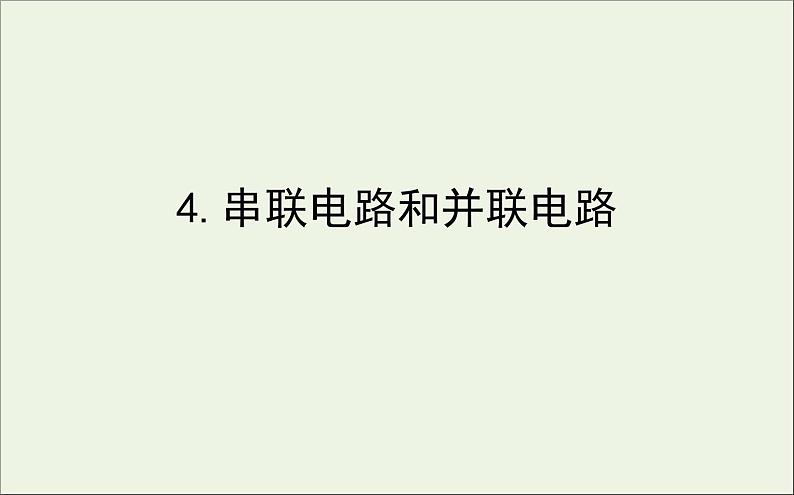 4. 串联电路和并联电路